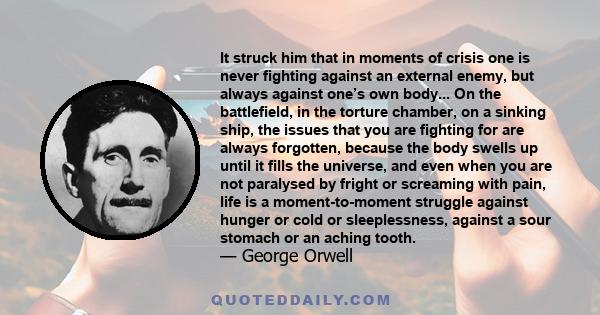 It struck him that in moments of crisis one is never fighting against an external enemy, but always against one's own body... On the battlefield, in the torture chamber, on a sinking ship, the issues that you are fighting for are always forgotten, because the body swells up until it fills the universe, and even when you are not paralysed by fright or screaming with pain, life is a moment-to-moment struggle against hunger or cold or sleeplessness, against a sour stomach or an aching tooth.
— George Orwell

QUOTEDDAILY.COM